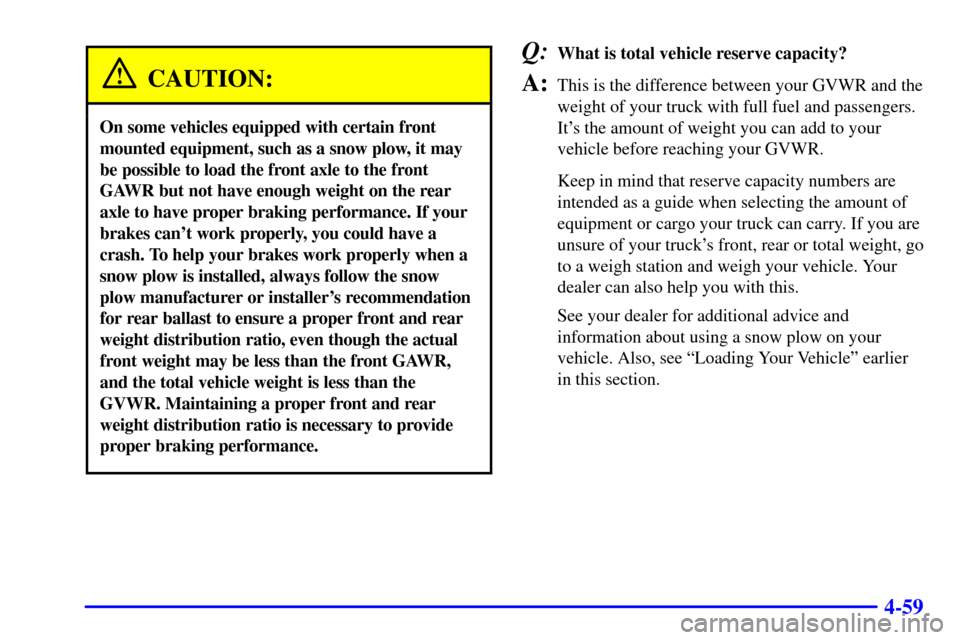 CAUTION:

On some vehicles equipped with certain front mounted equipment, such as a snow plow, it may be possible to load the front axle to the front GAWR but not have enough weight on the rear axle to have proper braking performance. If your brakes can't work properly, you could have a crash. To help your brakes work properly when a snow plow is installed, always follow the snow plow manufacturer or installer's recommendation for rear ballast to ensure a proper front and rear weight distribution ratio, even though the actual front weight may be less than the front GAWR, and the total vehicle weight is less than the GVWR. Maintaining a proper front and rear weight distribution ratio is necessary to provide proper braking performance.

Q: What is total vehicle reserve capacity?

A: This is the difference between your GVWR and the weight of your truck with full fuel and passengers. It's the amount of weight you can add to your vehicle before reaching your GVWR.

Keep in mind that reserve capacity numbers are intended as a guide when selecting the amount of equipment or cargo your truck can carry. If you are unsure of your truck's front, rear or total weight, go to a weigh station and weigh your vehicle. Your dealer can also help you with this.

See your dealer for additional advice and information about using a snow plow on your vehicle. Also, see "Loading Your Vehicle" earlier in this section.

4-59

carmanualsonline.info